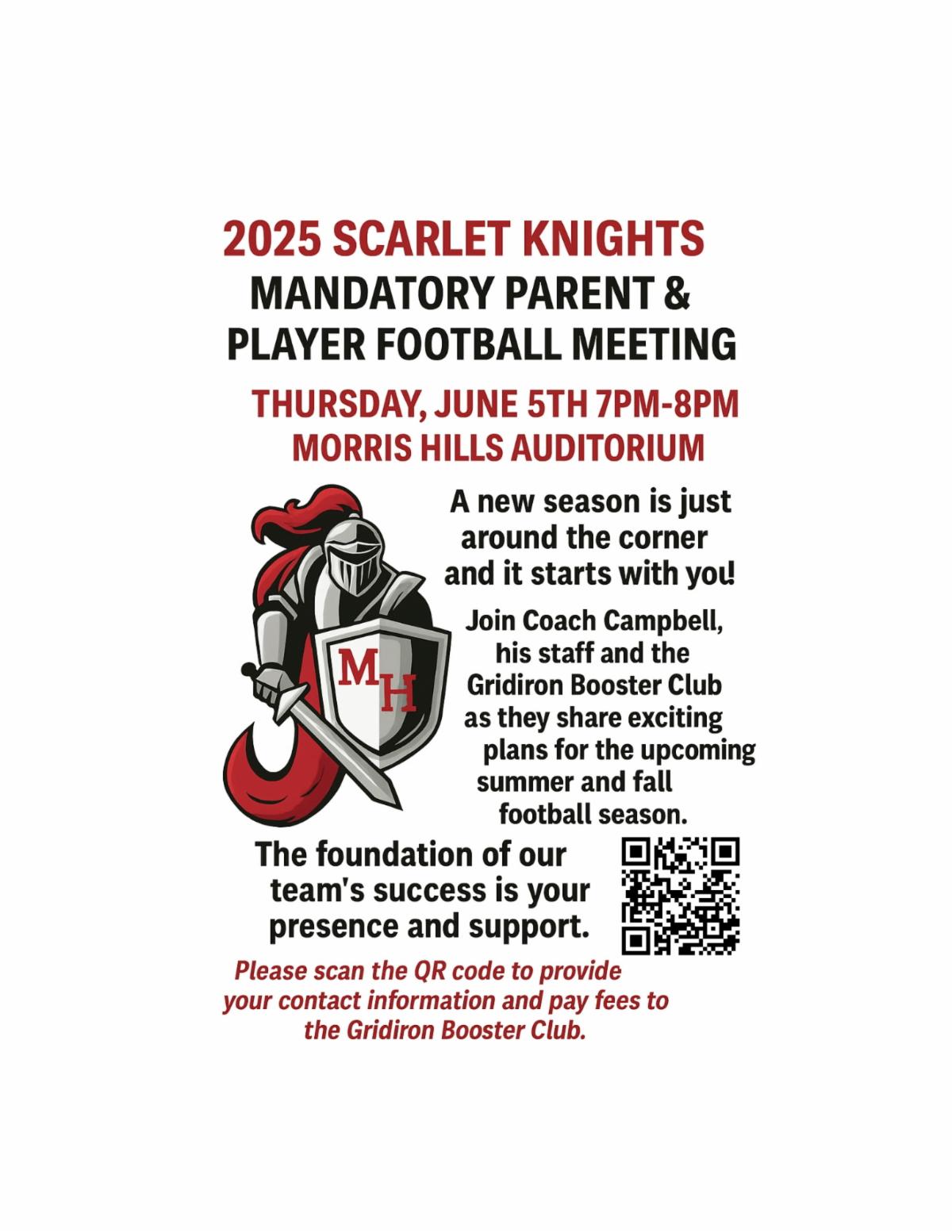 2025 SCARLET KNIGHTS
MANDATORY PARENT & PLAYER FOOTBALL MEETING

THURSDAY, JUNE 5TH 7PM-8PM
MORRIS HILLS AUDITORIUM

MH

A new season is just around the corner and it starts with you!

Join Coach Campbell, his staff and the Gridiron Booster Club as they share exciting plans for the upcoming summer and fall football season.

The foundation of our team's success is your presence and support.

Please scan the QR code to provide your contact information and pay fees to the Gridiron Booster Club.